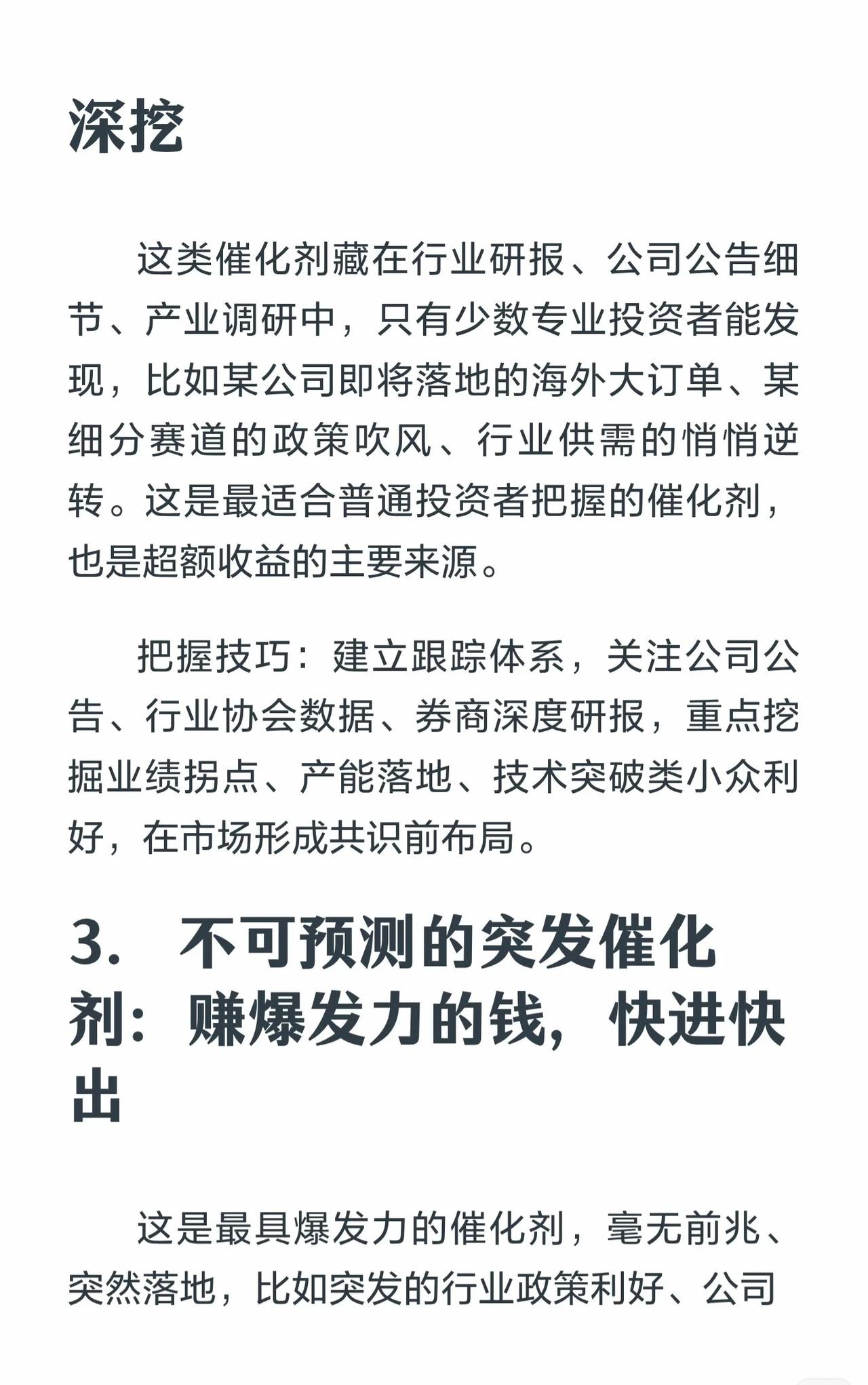 深挖

这类催化剂藏在行业研报、公司公告细节、产业调研中，只有少数专业投资者能发现，比如某公司即将落地的海外大订单、某细分赛道的政策吹风、行业供需的悄悄逆转。这是最适合普通投资者把握的催化剂，也是超额收益的主要来源。

把握技巧：建立跟踪体系，关注公司公告、行业协会数据、券商深度研报，重点挖掘业绩拐点、产能落地、技术突破类小众利好，在市场形成共识前布局。

3. 不可预测的突发催化剂：赚爆发力的钱，快进快出

这是最具爆发力的催化剂，毫无前兆、突然落地，比如突发的行业政策利好、公司